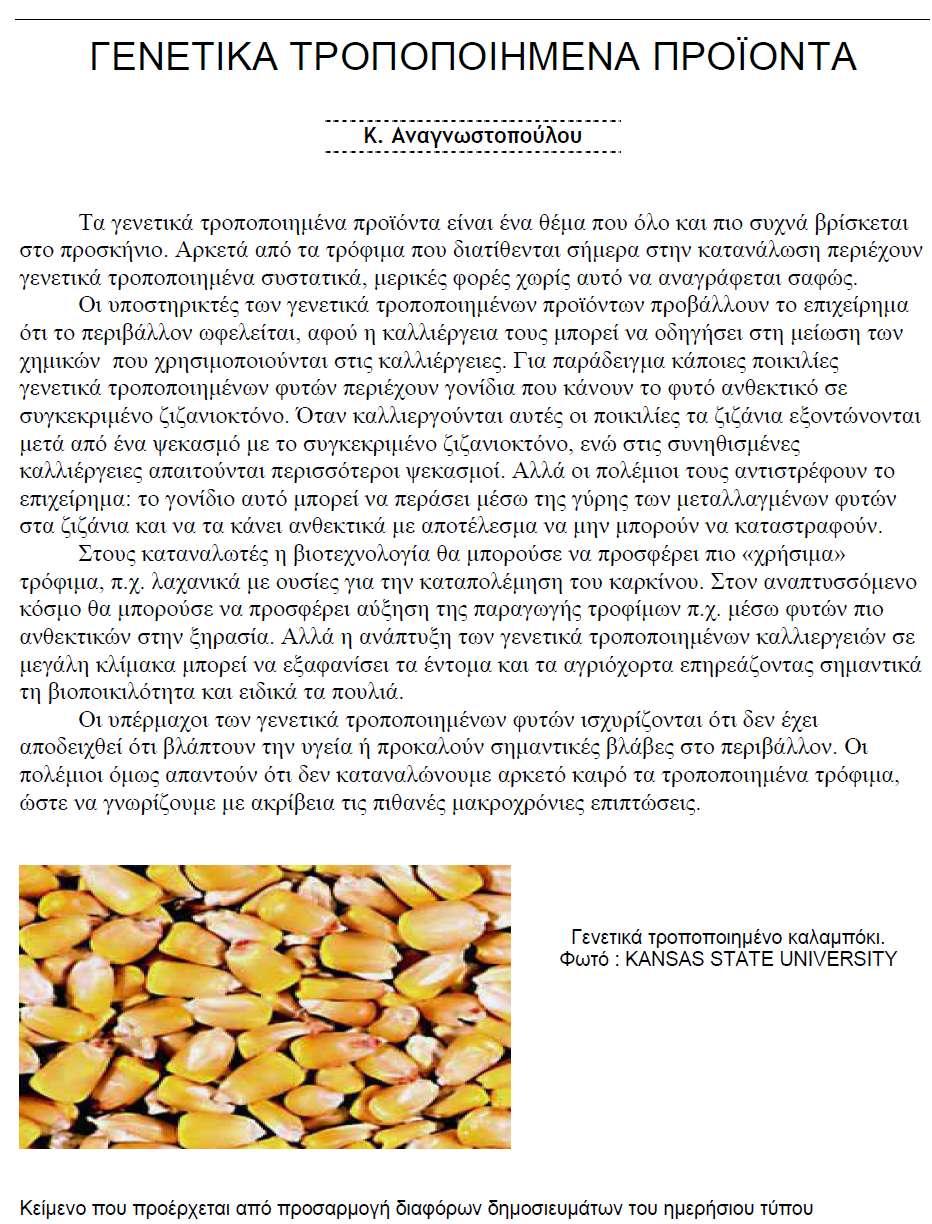 ΓΕΝΕΤΙΚΑ ΤΡΟΠΟΠΟΙΗΜΕΝΑ ΠΡΟΪΟΝΤΑ

Κ. Αναγνωστοπούλου

Τα γενετικά τροποποιημένα προϊόντα είναι ένα θέμα που όλο και πιο συχνά βρίσκεται στο προσκήνιο. Αρκετά από τα τρόφιμα που διατίθενται σήμερα στην κατανάλωση περιέχουν γενετικά τροποποιημένα συστατικά, μερικές φορές χωρίς αυτό να αναγράφεται σαφώς.

Οι υποστηρικτές των γενετικά τροποποιημένων προϊόντων προβάλλουν το επιχείρημα ότι το περιβάλλον ωφελείται, αφού η καλλιέργεια τους μπορεί να οδηγήσει στη μείωση των χημικών που χρησιμοποιούνται στις καλλιέργειες. Για παράδειγμα κάποιες ποικιλίες γενετικά τροποποιημένων φυτών περιέχουν γονίδια που κάνουν το φυτό ανθεκτικό σε συγκεκριμένο ζιζανιοκτόνο. Όταν καλλιεργούνται αυτές οι ποικιλίες τα ζιζάνια εξοντώνονται μετά από ένα ψεκασμό με το συγκεκριμένο ζιζανιοκτόνο, ενώ στις συνηθισμένες καλλιέργειες απαιτούνται περισσότεροι ψεκασμοί. Αλλά οι πολέμιοι τους αντιστρέφουν το επιχείρημα: το γονίδιο αυτό μπορεί να περάσει μέσω της γύρης των μεταλλαγμένων φυτών στα ζιζάνια και να τα κάνει ανθεκτικά με αποτέλεσμα να μην μπορούν να καταστραφούν.

Στους καταναλωτές η βιοτεχνολογία θα μπορούσε να προσφέρει πιο «χρήσιμα» τρόφιμα, π.χ. λαχανικά με ουσίες για την καταπολέμηση του καρκίνου. Στον αναπτυσσόμενο κόσμο θα μπορούσε να προσφέρει αύξηση της παραγωγής τροφίμων π.χ. μέσω φυτών πιο ανθεκτικών στην ξηρασία. Αλλά η ανάπτυξη των γενετικά τροποποιημένων καλλιεργειών σε μεγάλη κλίμακα μπορεί να εξαφανίσει τα έντομα και τα αγριόχορτα επηρεάζοντας σημαντικά τη βιοποικιλότητα και ειδικά τα πουλιά.

Οι υπέρμαχοι των γενετικά τροποποιημένων φυτών ισχυρίζονται ότι δεν έχει αποδειχθεί ότι βλάπτουν την υγεία ή προκαλούν σημαντικές βλάβες στο περιβάλλον. Οι πολέμιοι όμως απαντούν ότι δεν καταναλώνουμε αρκετό καιρό τα τροποποιημένα τρόφιμα, ώστε να γνωρίζουμε με ακρίβεια τις πιθανές μακροχρόνιες επιπτώσεις.

Γενετικά τροποποιημένο καλαμπόκι.
Φωτό : KANSAS STATE UNIVERSITY

Κείμενο που προέρχεται από προσαρμογή διαφόρων δημοσιευμάτων του ημερήσιου τύπου